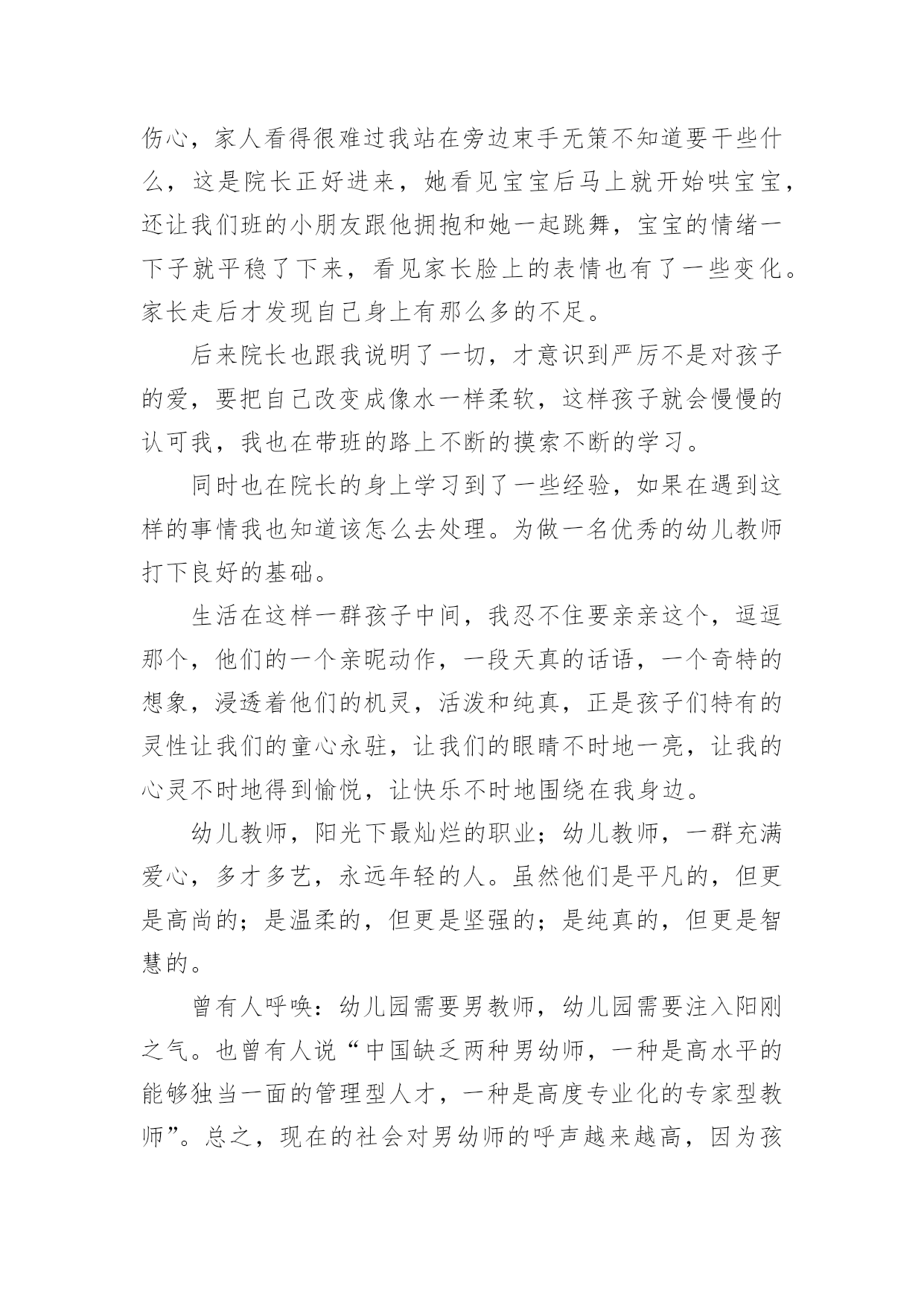 伤心，家人看得很难过我站在旁边束手无策不知道要干些什么，这是院长正好进来，她看见宝宝后马上就开始哄宝宝，还让我们班的小朋友跟他拥抱和她一起跳舞，宝宝的情绪一下子就平稳了下来，看见家长脸上的表情也有了一些变化。家长走后才发现自己身上有那么多的不足。

后来院长也跟我说明了一切，才意识到严厉不是对孩子的爱，要把自己改变成像水一样柔软，这样孩子就会慢慢的认可我，我也在带班的路上不断的摸索不断的学习。

同时也在院长的身上学习到了一些经验，如果在遇到这样的事情我也知道该怎么去处理。为做一名优秀的幼儿教师打下良好的基础。

生活在这样一群孩子中间，我忍不住要亲亲这个，逗逗那个，他们的一个亲昵动作，一段天真的话语，一个奇特的想象，浸透着他们的机灵，活泼和纯真，正是孩子们特有的灵性让我们的童心永驻，让我们的眼睛不时地一亮，让我的心灵不时地得到愉悦，让快乐不时地围绕在我身边。

幼儿教师，阳光下最灿烂的职业；幼儿教师，一群充满爱心，多才多艺，永远年轻的人。虽然他们是平凡的，但更是高尚的；是温柔的，但更是坚强的；是纯真的，但更是智慧的。

曾有人呼唤：幼儿园需要男教师，幼儿园需要注入阳刚之气。也曾有人说“中国缺乏两种男幼师，一种是高水平的能够独当一面的管理型人才，一种是高度专业化的专家型教师”。总之，现在的社会对男幼师的呼声越来越高，因为孩